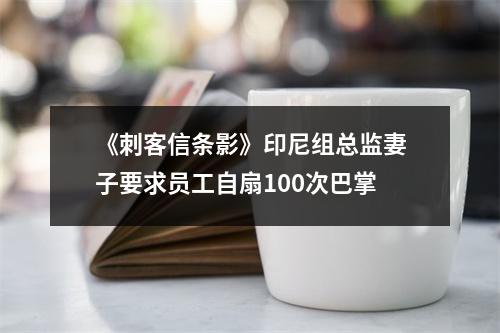 《刺客信条影》印尼组总监妻子要求员工自扇100次巴掌